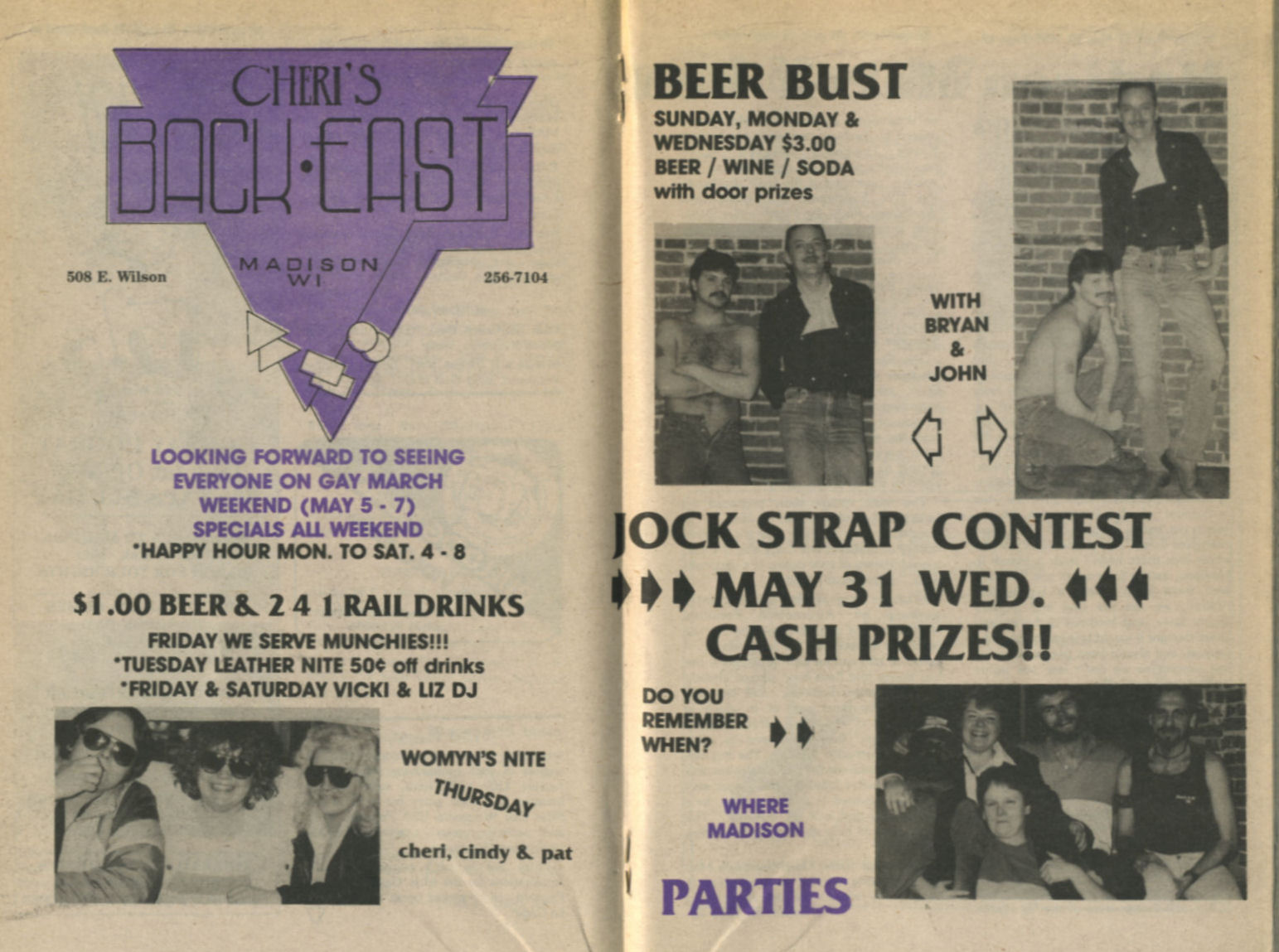 CHERI'S
BACK·EAST

MADISON
WI

508 E. Wilson

256-7104

LOOKING FORWARD TO SEEING EVERYONE ON GAY MARCH WEEKEND (MAY 5 - 7)
SPECIALS ALL WEEKEND
*HAPPY HOUR MON. TO SAT. 4 - 8

$1.00 BEER & 2 4 1 RAIL DRINKS

FRIDAY WE SERVE MUNCHIES!!!
*TUESDAY LEATHER NITE 50¢ off drinks
*FRIDAY & SATURDAY VICKI & LIZ DJ

WOMYN'S NITE
THURSDAY

cheri, cindy & pat

BEER BUST
SUNDAY, MONDAY & WEDNESDAY $3.00
BEER / WINE / SODA
with door prizes

WITH
BRYAN
&
JOHN

JOCK STRAP CONTEST
MAY 31 WED.
CASH PRIZES!!

DO YOU
REMEMBER
WHEN?

WHERE
MADISON

PARTIES